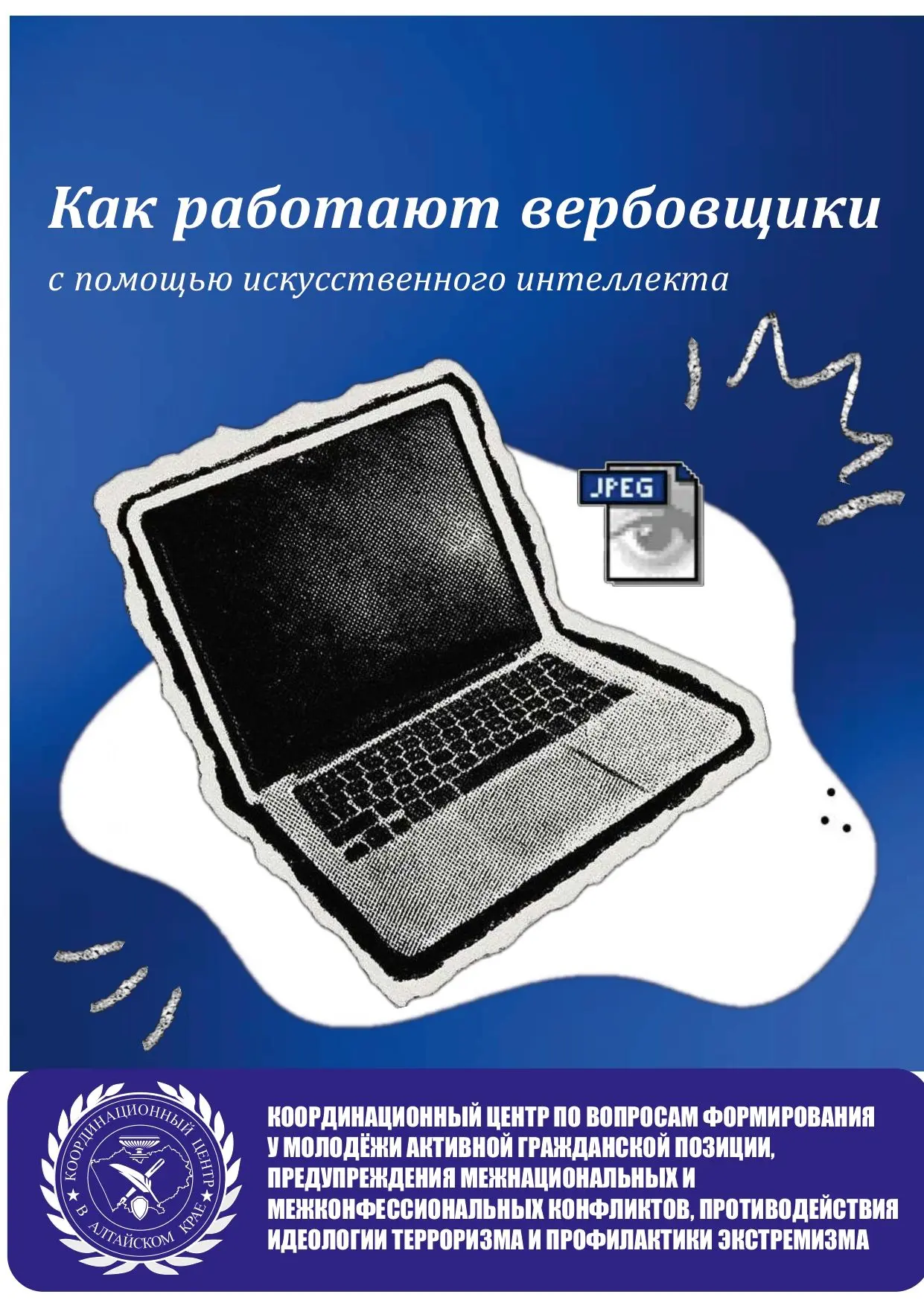 Как работают вербовщики

с помощью искусственного интеллекта

JPEG

КООРДИНАЦИОННЫЙ ЦЕНТР В АЛТАЙСКОМ КРАЕ

КООРДИНАЦИОННЫЙ ЦЕНТР ПО ВОПРОСАМ ФОРМИРОВАНИЯ У МОЛОДЁЖИ АКТИВНОЙ ГРАЖДАНСКОЙ ПОЗИЦИИ, ПРЕДУПРЕЖДЕНИЯ МЕЖНАЦИОНАЛЬНЫХ И МЕЖКОНФЕССИОНАЛЬНЫХ КОНФЛИКТОВ, ПРОТИВОДЕЙСТВИЯ ИДЕОЛОГИИ ТЕРРОРИЗМА И ПРОФИЛАКТИКИ ЭКСТРЕМИЗМА